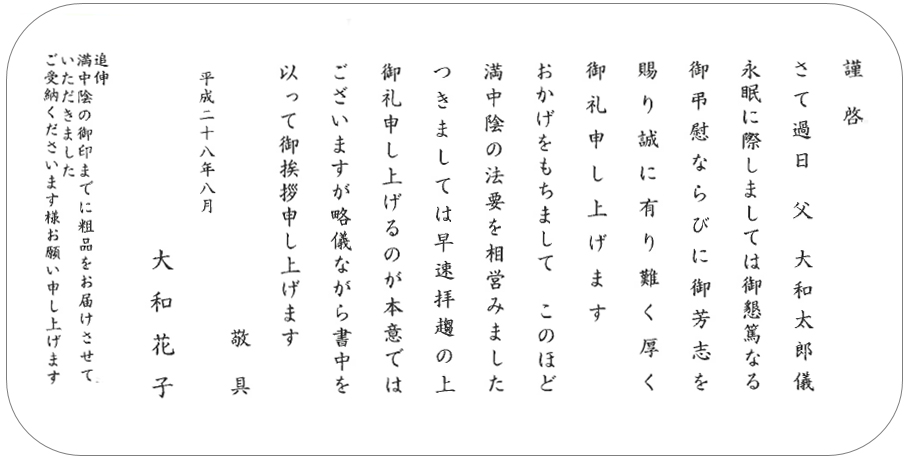 謹啓

さて過日 父 大和太郎儀
永眠に際しましては御懇篤なる
御弔慰ならびに御芳志を
賜り誠に有り難く厚く
御礼申し上げます
おかげをもちまして このほど
満中陰の法要を相営みました
つきましては早速拝趨の上
御礼申し上げるのが本意では
ございますが略儀ながら書中を
以って御挨拶申し上げます

敬具

平成二十八年八月

大和花子

追伸
満中陰の御印までに粗品をお届けさせて
いただきました
ご受納くださいます様お願い申し上げます